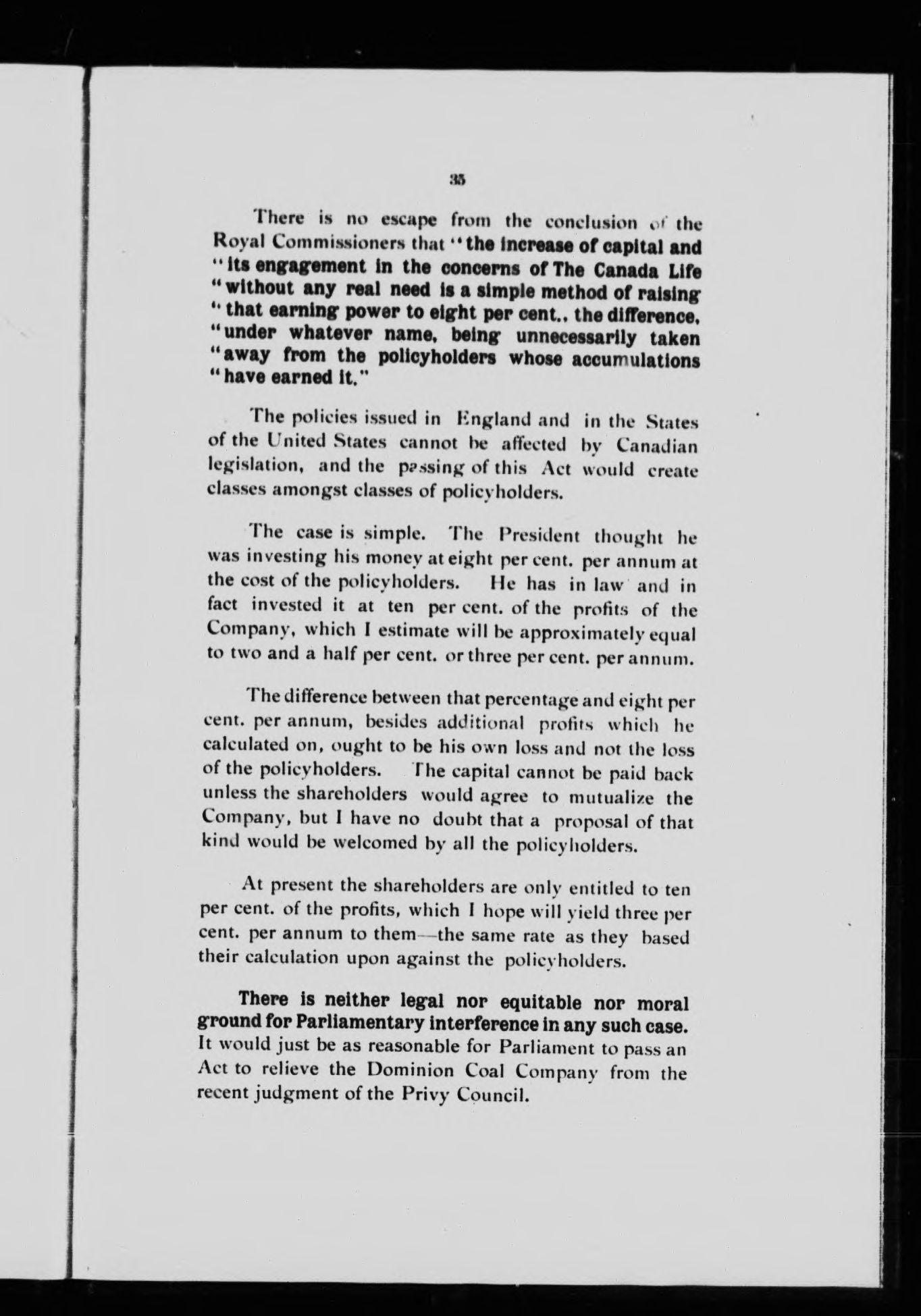 35

There is no escape from the conclusion of the Royal Commissioners that "the increase of capital and "its engagement in the concerns of The Canada Life "without any real need is a simple method of raising "that earning power to eight per cent., the difference, "under whatever name, being unnecessarily taken "away from the policyholders whose accumulations "have earned it."

The policies issued in England and in the States of the United States cannot be affected by Canadian legislation, and the passing of this Act would create classes amongst classes of policyholders.

The case is simple. The President thought he was investing his money at eight per cent. per annum at the cost of the policyholders. He has in law and in fact invested it at ten per cent. of the profits of the Company, which I estimate will be approximately equal to two and a half per cent. or three per cent. per annum.

The difference between that percentage and eight per cent. per annum, besides additional profits which he calculated on, ought to be his own loss and not the loss of the policyholders. The capital cannot be paid back unless the shareholders would agree to mutualize the Company, but I have no doubt that a proposal of that kind would be welcomed by all the policyholders.

At present the shareholders are only entitled to ten per cent. of the profits, which I hope will yield three per cent. per annum to them—the same rate as they based their calculation upon against the policyholders.

There is neither legal nor equitable nor moral ground for Parliamentary interference in any such case. It would just be as reasonable for Parliament to pass an Act to relieve the Dominion Coal Company from the recent judgment of the Privy Council.